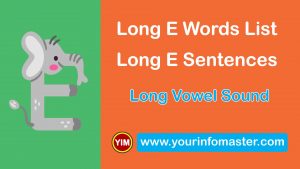 Long E Words List
Long E Sentences

Long Vowel Sound

YIM www.yourinfomaster.com